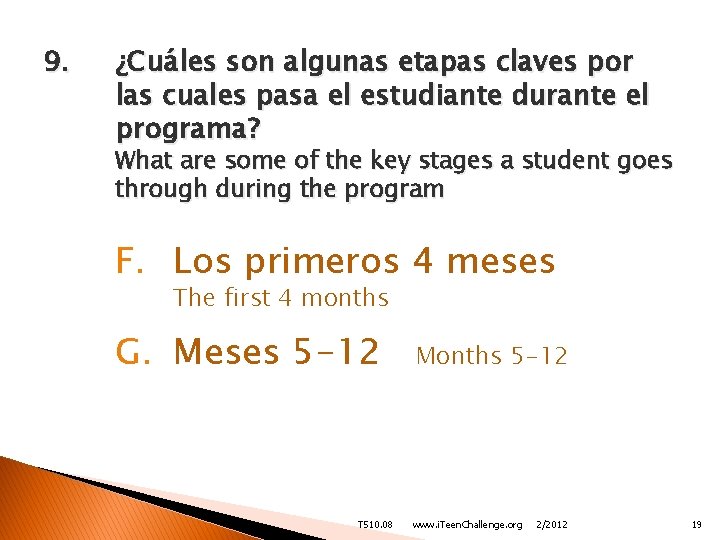 9. ¿Cuáles son algunas etapas claves por las cuales pasa el estudiante durante el programa?

What are some of the key stages a student goes through during the program

F. Los primeros 4 meses
The first 4 months

G. Meses 5-12 Months 5-12

T510.08 www.iTeenChallenge.org 2/2012 19